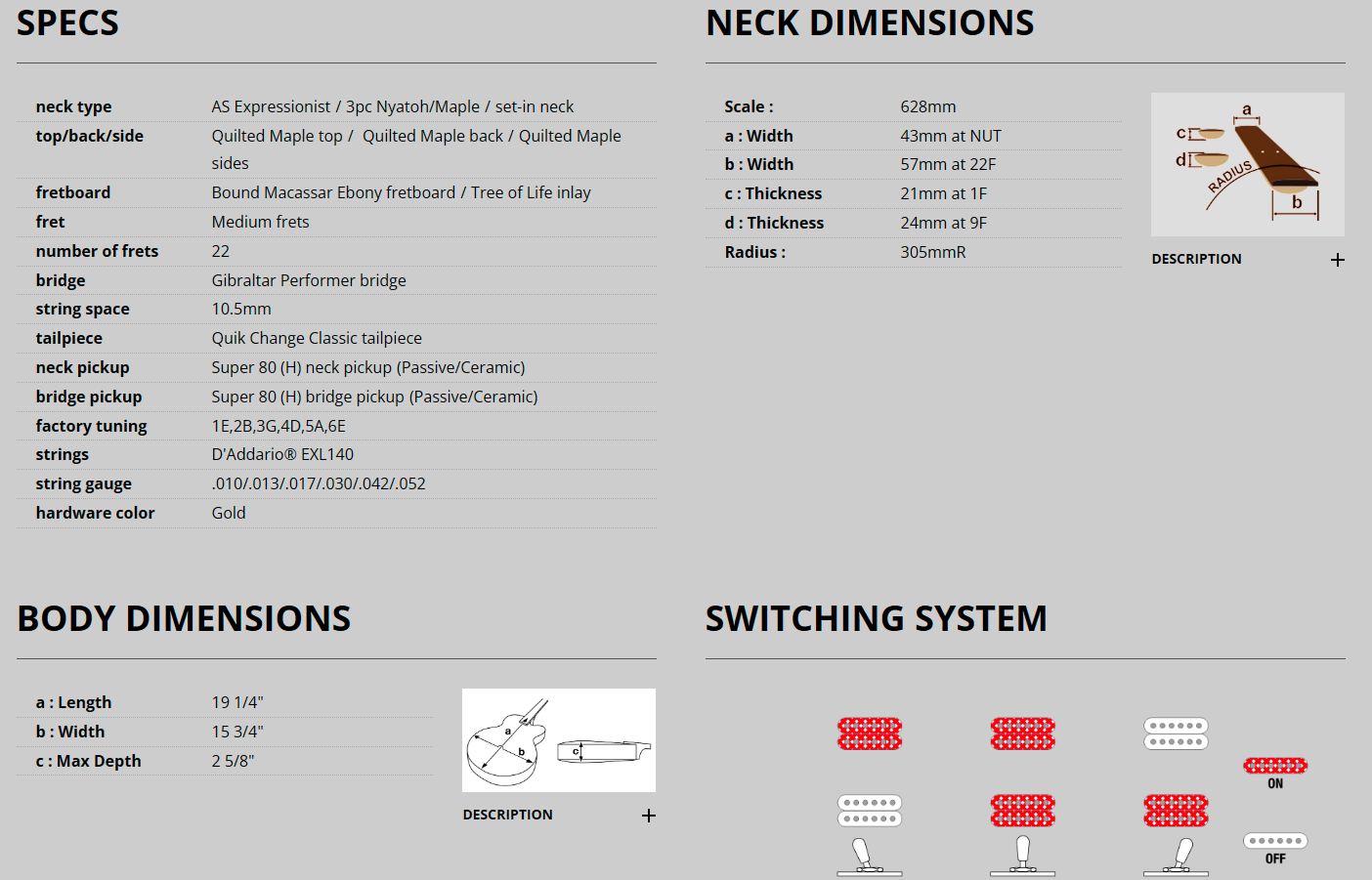 SPECS

neck type
AS Expressionist / 3pc Nyatoh/Maple / set-in neck
top/back/side
Quilted Maple top / Quilted Maple back / Quilted Maple sides
fretboard
Bound Macassar Ebony fretboard / Tree of Life inlay
fret
Medium frets
number of frets
22
bridge
Gibraltar Performer bridge
string space
10.5mm
tailpiece
Quik Change Classic tailpiece
neck pickup
Super 80 (H) neck pickup (Passive/Ceramic)
bridge pickup
Super 80 (H) bridge pickup (Passive/Ceramic)
factory tuning
1E,2B,3G,4D,5A,6E
strings
D'Addario® EXL140
string gauge
.010/.013/.017/.030/.042/.052
hardware color
Gold

NECK DIMENSIONS

Scale :
628mm
a : Width
43mm at NUT
b : Width
57mm at 22F
c : Thickness
21mm at 1F
d : Thickness
24mm at 9F
Radius :
305mmR

a
c
d
RADIUS
b

DESCRIPTION +

BODY DIMENSIONS

a : Length
19 1/4"
b : Width
15 3/4"
c : Max Depth
2 5/8"

a
b
c

DESCRIPTION +

SWITCHING SYSTEM

ON

OFF